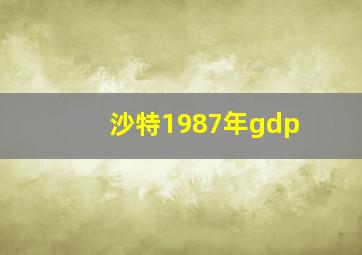 沙特1987年gdp